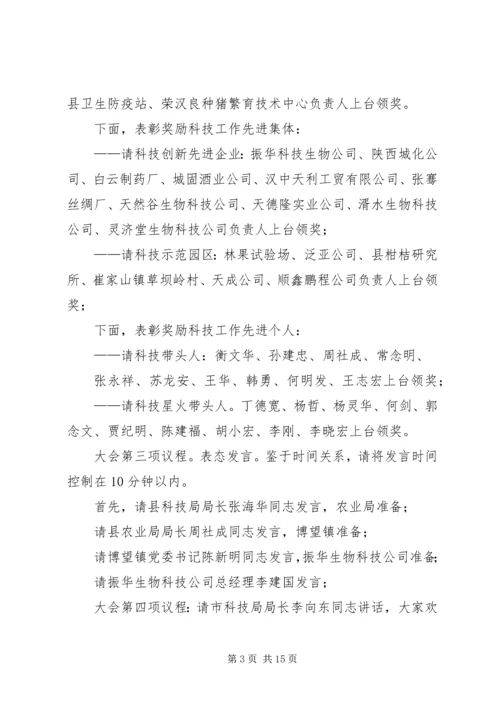 县卫生防疫站、荣汉良种猪繁育技术中心负责人上台领奖。

下面，表彰奖励科技工作先进集体：

——请科技创新先进企业：振华科技生物公司、陕西城化公司、白云制药厂、城固酒业公司、汉中天利工贸有限公司、张骞丝绸厂、天然谷生物科技公司、天德隆实业公司、湑水生物科技公司、灵济堂生物科技公司负责人上台领奖；

——请科技示范园区：林果试验场、泛亚公司、县柑桔研究所、崔家山镇草坝岭村、天成公司、顺鑫鹏程公司负责人上台领奖；

下面，表彰奖励科技工作先进个人：

——请科技带头人：衡文华、孙建忠、周社成、常念明、张永祥、苏龙安、王华、韩勇、何明发、王志宏上台领奖；

——请科技星火带头人。丁德宽、杨哲、杨灵华、何剑、郭念文、贾纪明、陈建福、胡小宏、李刚、李晓宏上台领奖。

大会第三项议程。表态发言。鉴于时间关系，请将发言时间控制在10分钟以内。

首先，请县科技局局长张海华同志发言，农业局准备；

请县农业局局长周社成同志发言，博望镇准备；

请博望镇党委书记陈新明同志发言，振华生物科技公司准备；

请振华生物科技公司总经理李建国发言；

大会第四项议程：请市科技局局长李向东同志讲话，大家欢

第3页 共15页